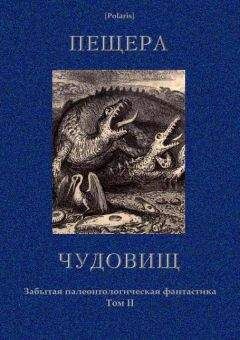 [Polaris]

ПЕЩЕРА

ЧУДОВИЩ

Забытая палеонтологическая фантастика
Том II